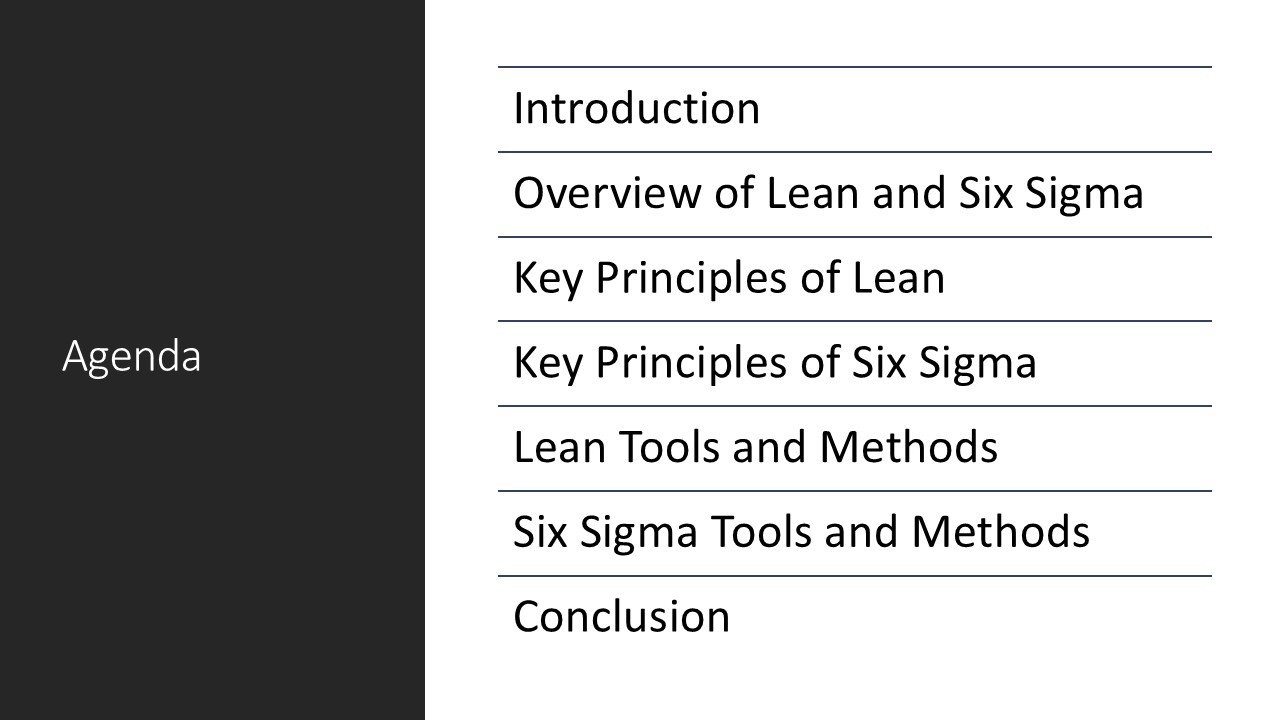 Agenda

Introduction

Overview of Lean and Six Sigma

Key Principles of Lean

Key Principles of Six Sigma

Lean Tools and Methods

Six Sigma Tools and Methods

Conclusion